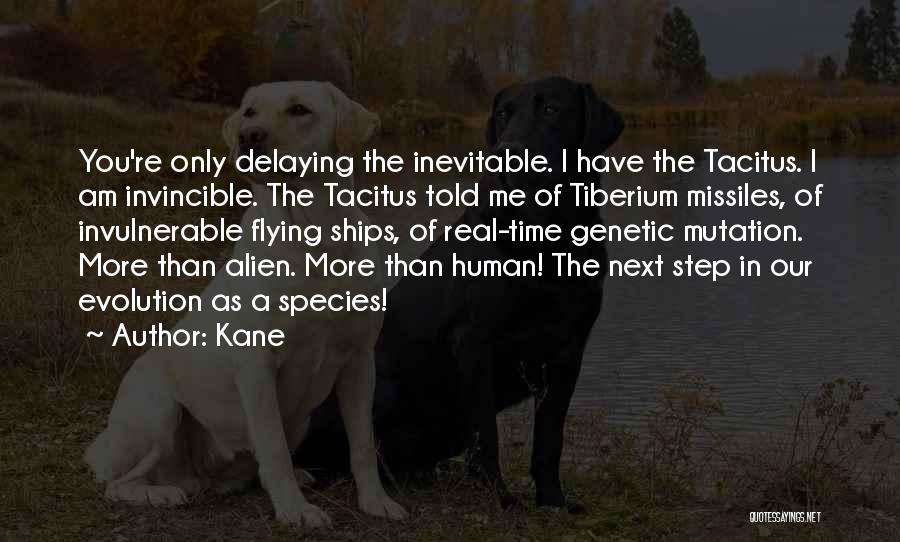 You're only delaying the inevitable. I have the Tacitus. I am invincible. The Tacitus told me of Tiberium missiles, of invulnerable flying ships, of real-time genetic mutation. More than alien. More than human! The next step in our evolution as a species!

~ Author: Kane

QUOTESSAYINGS.NET